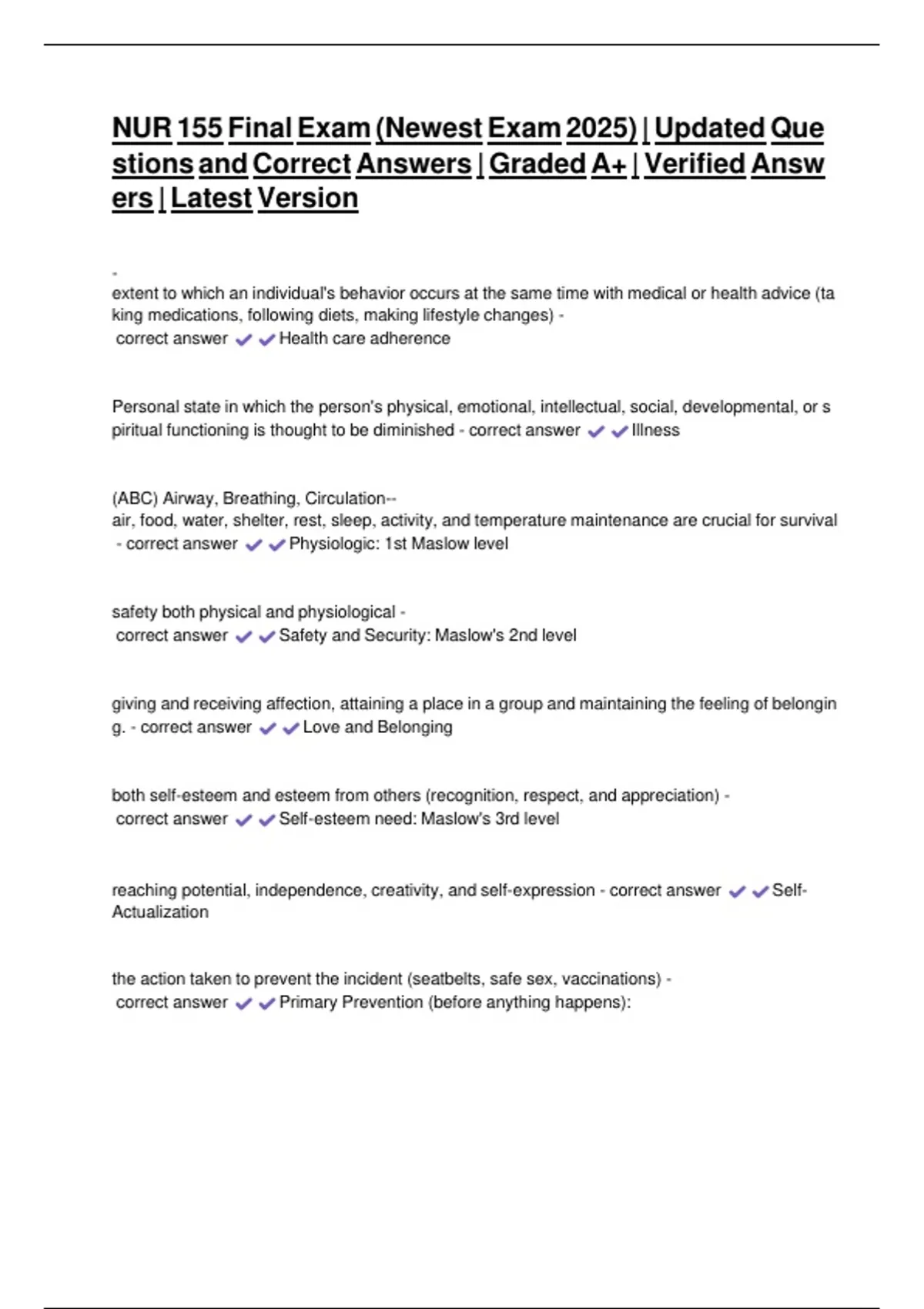 NUR 155 Final Exam (Newest Exam 2025) | Updated Questions and Correct Answers | Graded A+ | Verified Answers | Latest Version

-
extent to which an individual's behavior occurs at the same time with medical or health advice (taking medications, following diets, making lifestyle changes) - correct answer ✔✔Health care adherence

Personal state in which the person's physical, emotional, intellectual, social, developmental, or spiritual functioning is thought to be diminished - correct answer ✔✔Illness

(ABC) Airway, Breathing, Circulation--
air, food, water, shelter, rest, sleep, activity, and temperature maintenance are crucial for survival - correct answer ✔✔Physiologic: 1st Maslow level

safety both physical and physiological - correct answer ✔✔Safety and Security: Maslow's 2nd level

giving and receiving affection, attaining a place in a group and maintaining the feeling of belonging. - correct answer ✔✔Love and Belonging

both self-esteem and esteem from others (recognition, respect, and appreciation) - correct answer ✔✔Self-esteem need: Maslow's 3rd level

reaching potential, independence, creativity, and self-expression - correct answer ✔✔Self-Actualization

the action taken to prevent the incident (seatbelts, safe sex, vaccinations) - correct answer ✔✔Primary Prevention (before anything happens):